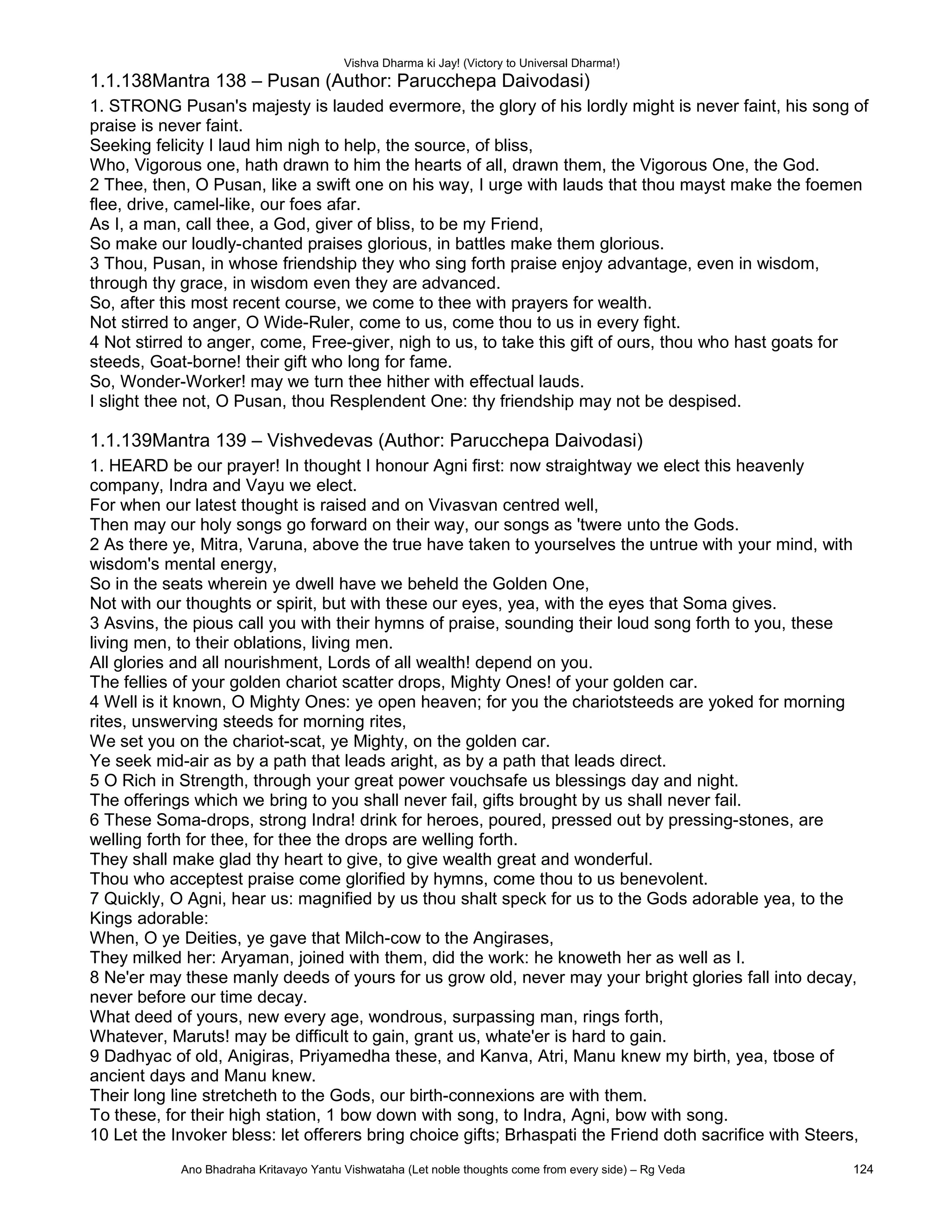 Vishva Dharma ki Jay! (Victory to Universal Dharma!)

1.1.138Mantra 138 – Pusan (Author: Parucchepa Daivodasi)

1. STRONG Pusan's majesty is lauded evermore, the glory of his lordly might is never faint, his song of praise is never faint.
Seeking felicity I laud him nigh to help, the source, of bliss,
Who, Vigorous one, hath drawn to him the hearts of all, drawn them, the Vigorous One, the God.
2 Thee, then, O Pusan, like a swift one on his way, I urge with lauds that thou mayst make the foemen flee, drive, camel-like, our foes afar.
As I, a man, call thee, a God, giver of bliss, to be my Friend,
So make our loudly-chanted praises glorious, in battles make them glorious.
3 Thou, Pusan, in whose friendship they who sing forth praise enjoy advantage, even in wisdom, through thy grace, in wisdom even they are advanced.
So, after this most recent course, we come to thee with prayers for wealth.
Not stirred to anger, O Wide-Ruler, come to us, come thou to us in every fight.
4 Not stirred to anger, come, Free-giver, nigh to us, to take this gift of ours, thou who hast goats for steeds, Goat-borne! their gift who long for fame.
So, Wonder-Worker! may we turn thee hither with effectual lauds.
I slight thee not, O Pusan, thou Resplendent One: thy friendship may not be despised.

1.1.139Mantra 139 – Vishvedevas (Author: Parucchepa Daivodasi)

1. HEARD be our prayer! In thought I honour Agni first: now straightway we elect this heavenly company, Indra and Vayu we elect.
For when our latest thought is raised and on Vivasvan centred well,
Then may our holy songs go forward on their way, our songs as 'twere unto the Gods.
2 As there ye, Mitra, Varuna, above the true have taken to yourselves the untrue with your mind, with wisdom's mental energy,
So in the seats wherein ye dwell have we beheld the Golden One,
Not with our thoughts or spirit, but with these our eyes, yea, with the eyes that Soma gives.
3 Asvins, the pious call you with their hymns of praise, sounding their loud song forth to you, these living men, to their oblations, living men.
All glories and all nourishment, Lords of all wealth! depend on you.
The fellies of your golden chariot scatter drops, Mighty Ones! of your golden car.
4 Well is it known, O Mighty Ones: ye open heaven; for you the chariotsteeds are yoked for morning rites, unswerving steeds for morning rites,
We set you on the chariot-scat, ye Mighty, on the golden car.
Ye seek mid-air as by a path that leads aright, as by a path that leads direct.
5 O Rich in Strength, through your great power vouchsafe us blessings day and night.
The offerings which we bring to you shall never fail, gifts brought by us shall never fail.
6 These Soma-drops, strong Indra! drink for heroes, poured, pressed out by pressing-stones, are welling forth for thee, for thee the drops are welling forth.
They shall make glad thy heart to give, to give wealth great and wonderful.
Thou who acceptest praise come glorified by hymns, come thou to us benevolent.
7 Quickly, O Agni, hear us: magnified by us thou shalt speck for us to the Gods adorable yea, to the Kings adorable:
When, O ye Deities, ye gave that Milch-cow to the Angirases,
They milked her: Aryaman, joined with them, did the work: he knoweth her as well as I.
8 Ne'er may these manly deeds of yours for us grow old, never may your bright glories fall into decay, never before our time decay.
What deed of yours, new every age, wondrous, surpassing man, rings forth,
Whatever, Maruts! may be difficult to gain, grant us, whate'er is hard to gain.
9 Dadhyac of old, Anigiras, Priyamedha these, and Kanva, Atri, Manu knew my birth, yea, tbose of ancient days and Manu knew.
Their long line stretcheth to the Gods, our birth-connexions are with them.
To these, for their high station, 1 bow down with song, to Indra, Agni, bow with song.
10 Let the Invoker bless: let offerers bring choice gifts; Brhaspati the Friend doth sacrifice with Steers,

Ano Bhadraha Kritavayo Yantu Vishwataha (Let noble thoughts come from every side) – Rg Veda 124